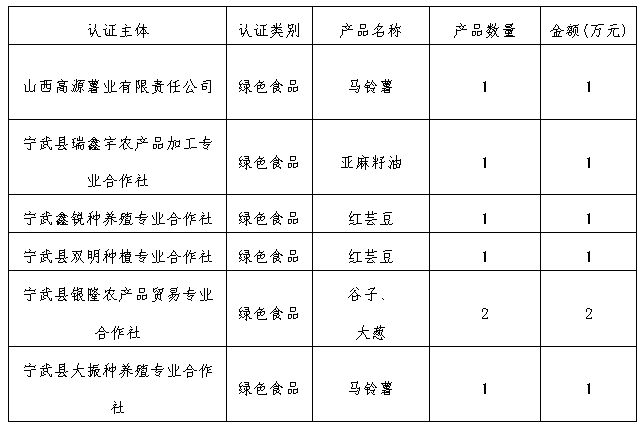 | 认证主体 | 认证类别 | 产品名称 | 产品数量 | 金额(万元) |
|---|---|---|---|---|
| 山西高源薯业有限责任公司 | 绿色食品 | 马铃薯 | 1 | 1 |
| 宁武县瑞鑫宇农产品加工专业合作社 | 绿色食品 | 亚麻籽油 | 1 | 1 |
| 宁武鑫锐种养殖专业合作社 | 绿色食品 | 红芸豆 | 1 | 1 |
| 宁武县双明种植专业合作社 | 绿色食品 | 红芸豆 | 1 | 1 |
| 宁武县银隆农产品贸易专业合作社 | 绿色食品 | 谷子、大葱 | 2 | 2 |
| 宁武县大振种养殖专业合作社 | 绿色食品 | 马铃薯 | 1 | 1 |